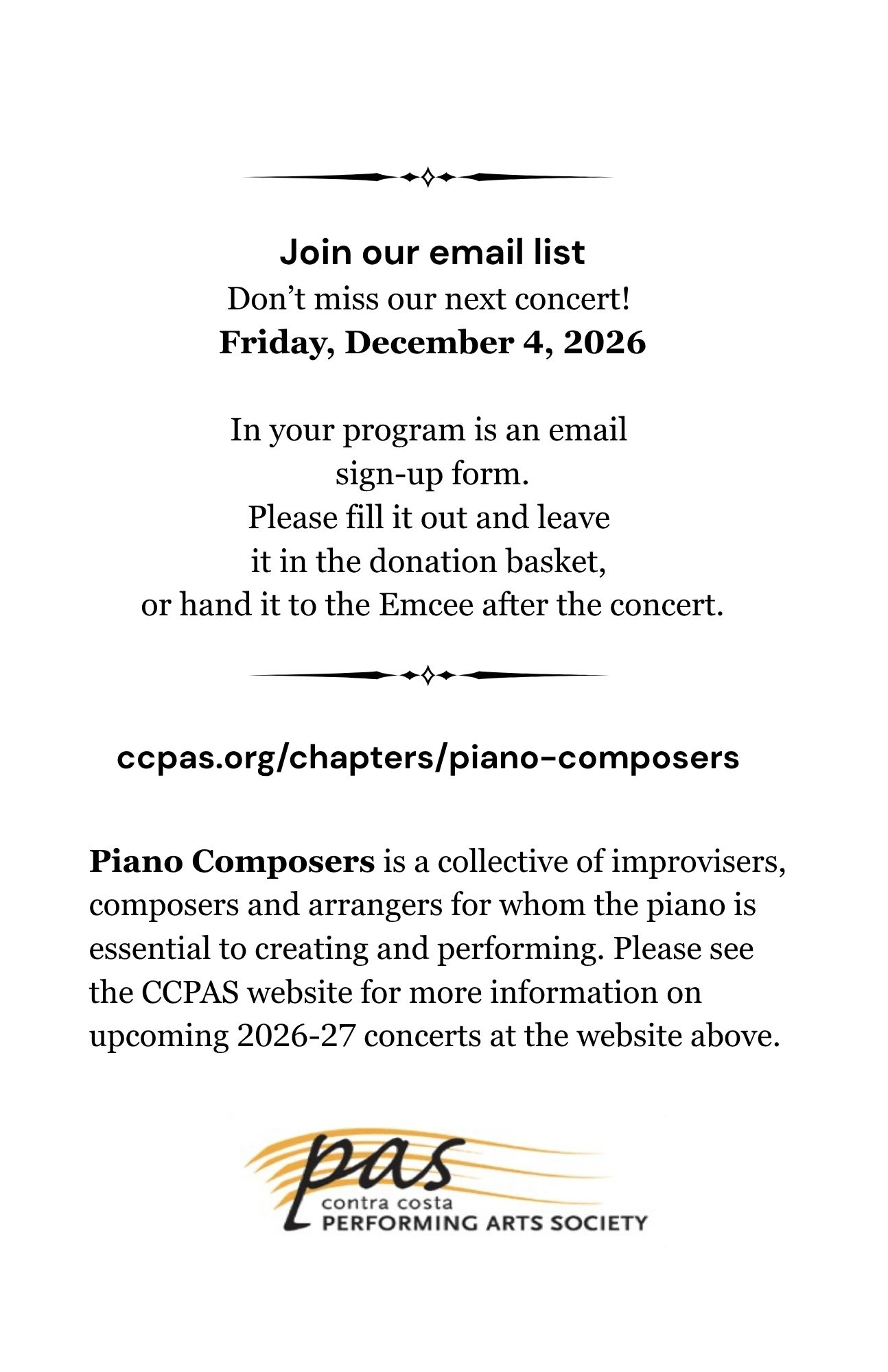 Join our email list
Don't miss our next concert!
Friday, December 4, 2026

In your program is an email sign-up form. Please fill it out and leave it in the donation basket, or hand it to the Emcee after the concert.

ccpas.org/chapters/piano-composers

Piano Composers is a collective of improvisers, composers and arrangers for whom the piano is essential to creating and performing. Please see the CCPAS website for more information on upcoming 2026-27 concerts at the website above.

pas
contra costa
PERFORMING ARTS SOCIETY